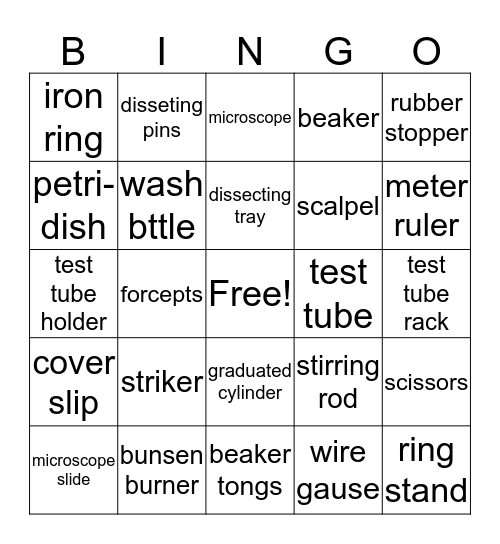 | B | I | N | G | O |
|---|---|---|---|---|
| iron ring | disseting pins | microscope | beaker | rubber stopper |
| petri-dish | wash bttle | dissecting tray | scalpel | meter ruler |
| test tube holder | forcepts | Free! | test tube | test tube rack |
| cover slip | striker | graduated cylinder | stirring rod | scissors |
| microscope slide | bunsen burner | beaker tongs | wire gause | ring stand |